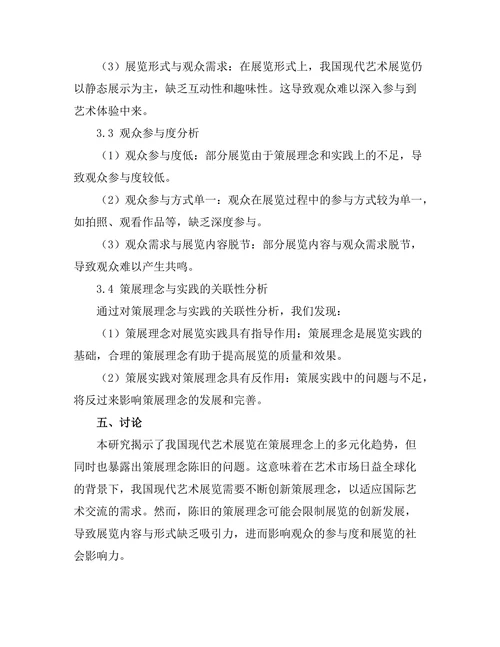 （3）展览形式与观众需求：在展览形式上，我国现代艺术展览仍以静态展示为主，缺乏互动性和趣味性。这导致观众难以深入参与到艺术体验中来。

3.3 观众参与度分析

（1）观众参与度低：部分展览由于策展理念和实践上的不足，导致观众参与度较低。

（2）观众参与方式单一：观众在展览过程中的参与方式较为单一，如拍照、观看作品等，缺乏深度参与。

（3）观众需求与展览内容脱节：部分展览内容与观众需求脱节，导致观众难以产生共鸣。

3.4 策展理念与实践的关联性分析

通过对策展理念与实践的关联性分析，我们发现：

（1）策展理念对展览实践具有指导作用：策展理念是展览实践的基础，合理的策展理念有助于提高展览的质量和效果。

（2）策展实践对策展理念具有反作用：策展实践中的问题与不足，将反过来影响策展理念的发展和完善。

五、讨论

本研究揭示了我国现代艺术展览在策展理念上的多元化趋势，但同时也暴露出策展理念陈旧的问题。这意味着在艺术市场日益全球化的背景下，我国现代艺术展览需要不断创新策展理念，以适应国际艺术交流的需求。然而，陈旧的策展理念可能会限制展览的创新发展，导致展览内容与形式缺乏吸引力，进而影响观众的参与度和展览的社会影响力。